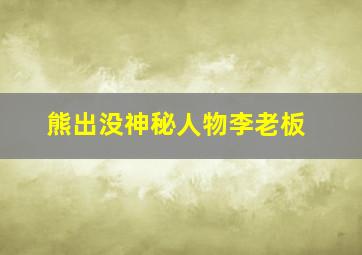 熊出没神秘人物李老板